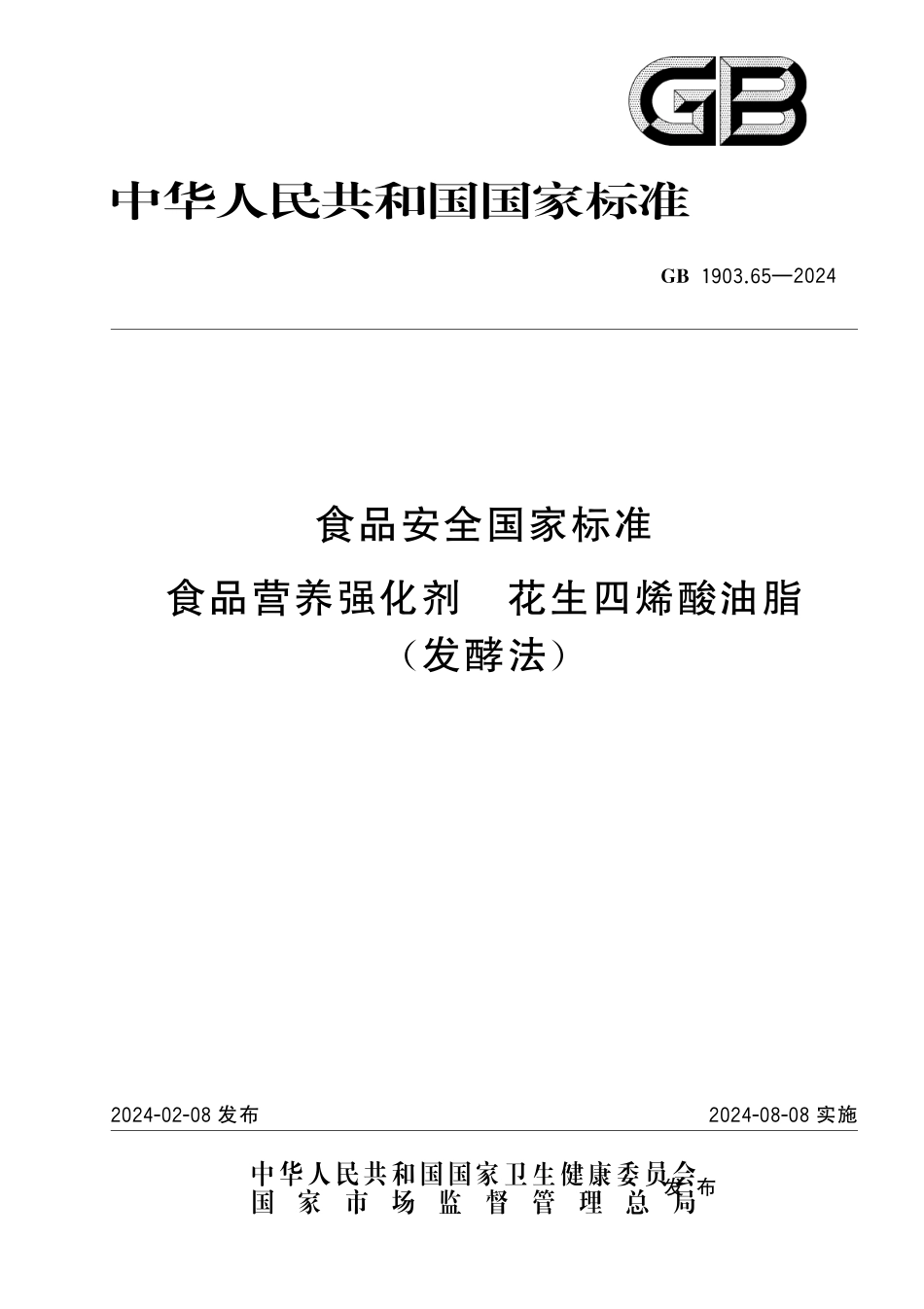 GB

中华人民共和国国家标准

GB 1903.65—2024

食品安全国家标准
食品营养强化剂 花生四烯酸油脂
（发酵法）

2024-02-08 发布

2024-08-08 实施

中华人民共和国国家卫生健康委员会
国家市场监督管理总局
发布